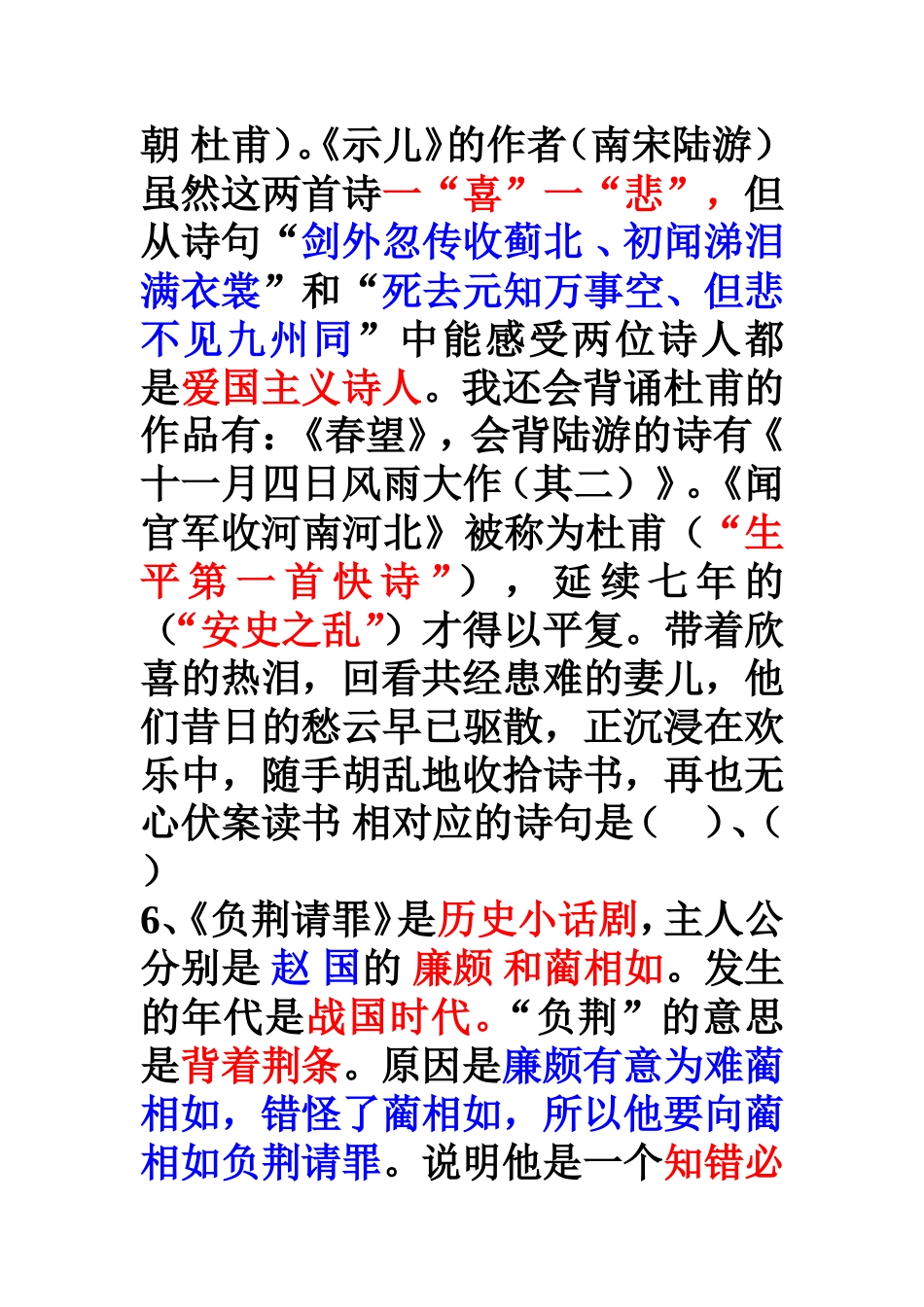 朝 杜甫）。《示儿》的作者（南宋陆游）虽然这两首诗一“喜”一“悲”，但从诗句“剑外忽传收蓟北、初闻涕泪满衣裳”和“死去元知万事空、但悲不见九州同”中能感受两位诗人都是爱国主义诗人。我还会背诵杜甫的作品有：《春望》，会背陆游的诗有《十一月四日风雨大作（其二）》。《闻官军收河南河北》被称为杜甫（“生平第一首快诗”），延续七年的（“安史之乱”）才得以平复。带着欣喜的热泪，回看共经患难的妻儿，他们昔日的愁云早已驱散，正沉浸在欢乐中，随手胡乱地收拾诗书，再也无心伏案读书 相对应的诗句是（ ）、（ ）

6、《负荆请罪》是历史小话剧，主人公分别是 赵 国的 廉颇 和蔺相如。发生的年代是战国时代。“负荆”的意思是背着荆条。原因是廉颇有意为难蔺相如，错怪了蔺相如，所以他要向蔺相如负荆请罪。说明他是一个知错必